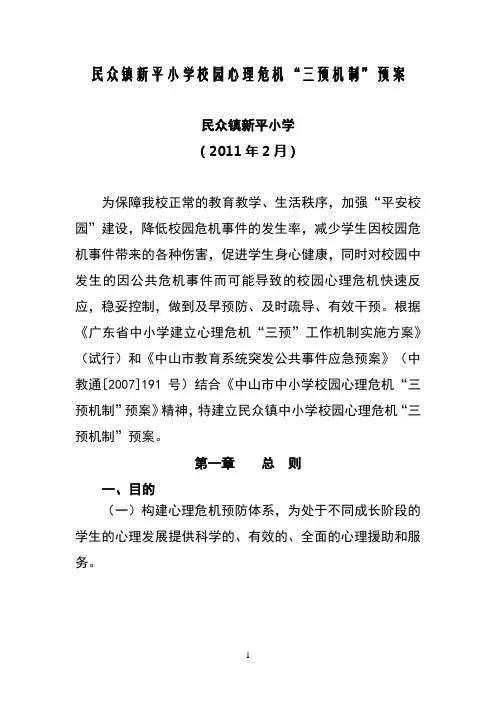 民众镇新平小学校园心理危机“三预机制”预案

民众镇新平小学
（2011年2月）

为保障我校正常的教育教学、生活秩序，加强“平安校园”建设，降低校园危机事件的发生率，减少学生因校园危机事件带来的各种伤害，促进学生身心健康，同时对校园中发生的因公共危机事件而可能导致的校园心理危机快速反应，稳妥控制，做到及早预防、及时疏导、有效干预。根据《广东省中小学建立心理危机“三预”工作机制实施方案》（试行）和《中山市教育系统突发公共事件应急预案》（中教通[2007]191 号）结合《中山市中小学校园心理危机“三预机制”预案》精神，特建立民众镇中小学校园心理危机“三预机制”预案。

第一章　总　则

一、目的

（一）构建心理危机预防体系，为处于不同成长阶段的学生的心理发展提供科学的、有效的、全面的心理援助和服务。

1